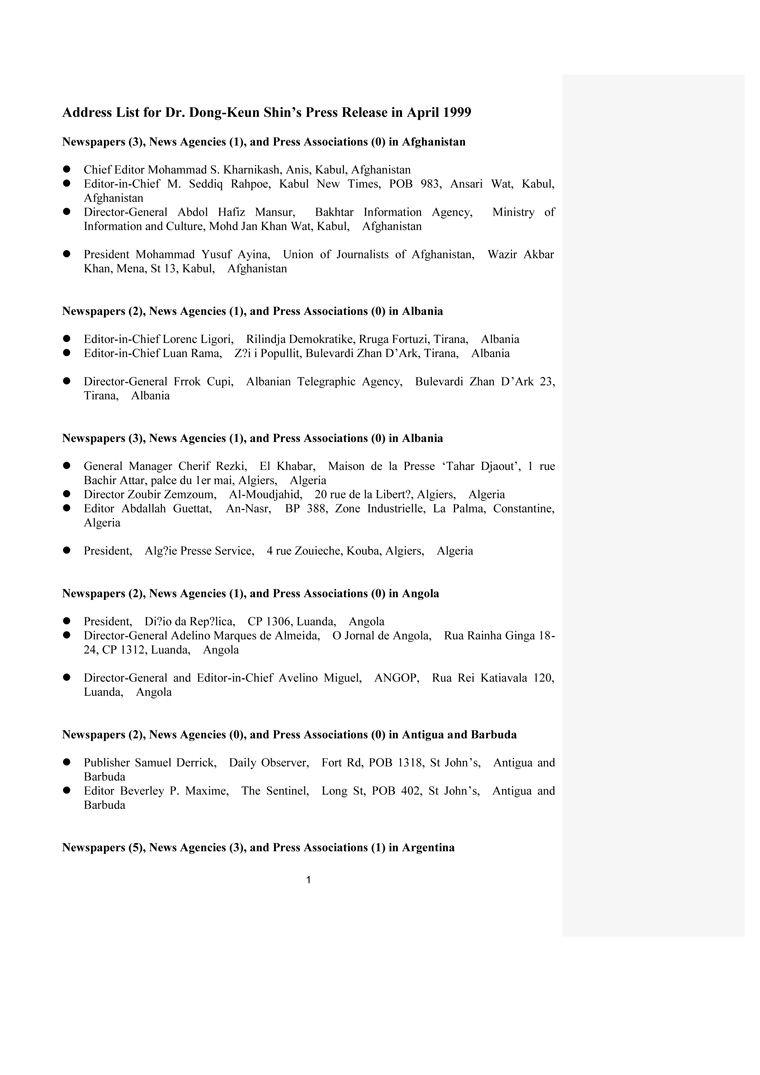 **Address List for Dr. Dong-Keun Shin's Press Release in April 1999**

**Newspapers (3), News Agencies (1), and Press Associations (0) in Afghanistan**

- Chief Editor Mohammad S. Kharnikash, Anis, Kabul, Afghanistan
- Editor-in-Chief M. Seddiq Rahpoe, Kabul New Times, POB 983, Ansari Wat, Kabul, Afghanistan
- Director-General Abdol Hafiz Mansur, Bakhtar Information Agency, Ministry of Information and Culture, Mohd Jan Khan Wat, Kabul, Afghanistan

- President Mohammad Yusuf Ayina, Union of Journalists of Afghanistan, Wazir Akbar Khan, Mena, St 13, Kabul, Afghanistan

**Newspapers (2), News Agencies (1), and Press Associations (0) in Albania**

- Editor-in-Chief Lorenc Ligori, Rilindja Demokratike, Rruga Fortuzi, Tirana, Albania
- Editor-in-Chief Luan Rama, Z?i i Popullit, Bulevardi Zhan D'Ark, Tirana, Albania

- Director-General Frrok Cupi, Albanian Telegraphic Agency, Bulevardi Zhan D'Ark 23, Tirana, Albania

**Newspapers (3), News Agencies (1), and Press Associations (0) in Albania**

- General Manager Cherif Rezki, El Khabar, Maison de la Presse 'Tahar Djaout', 1 rue Bachir Attar, palce du 1er mai, Algiers, Algeria
- Director Zoubir Zemzoum, Al-Moudjahid, 20 rue de la Libert?, Algiers, Algeria
- Editor Abdallah Guettat, An-Nasr, BP 388, Zone Industrielle, La Palma, Constantine, Algeria

- President, Alg?ie Presse Service, 4 rue Zouieche, Kouba, Algiers, Algeria

**Newspapers (2), News Agencies (1), and Press Associations (0) in Angola**

- President, Di?io da Rep?lica, CP 1306, Luanda, Angola
- Director-General Adelino Marques de Almeida, O Jornal de Angola, Rua Rainha Ginga 18-24, CP 1312, Luanda, Angola

- Director-General and Editor-in-Chief Avelino Miguel, ANGOP, Rua Rei Katiavala 120, Luanda, Angola

**Newspapers (2), News Agencies (0), and Press Associations (0) in Antigua and Barbuda**

- Publisher Samuel Derrick, Daily Observer, Fort Rd, POB 1318, St John's, Antigua and Barbuda
- Editor Beverley P. Maxime, The Sentinel, Long St, POB 402, St John's, Antigua and Barbuda

**Newspapers (5), News Agencies (3), and Press Associations (1) in Argentina**

1